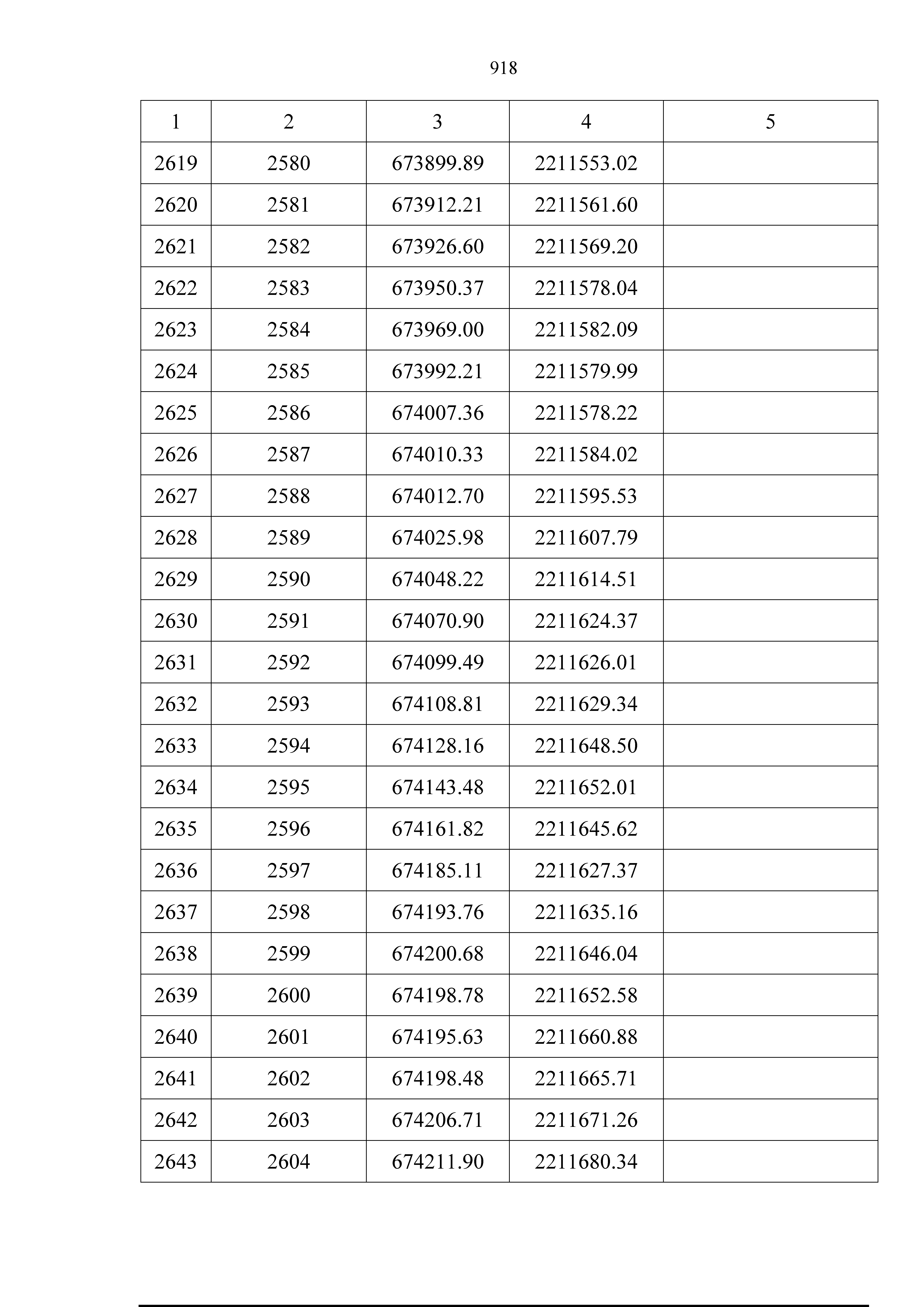 918

| 1 | 2 | 3 | 4 | 5 |
|---|---|---|---|---|
| 2619 | 2580 | 673899.89 | 2211553.02 | |
| 2620 | 2581 | 673912.21 | 2211561.60 | |
| 2621 | 2582 | 673926.60 | 2211569.20 | |
| 2622 | 2583 | 673950.37 | 2211578.04 | |
| 2623 | 2584 | 673969.00 | 2211582.09 | |
| 2624 | 2585 | 673992.21 | 2211579.99 | |
| 2625 | 2586 | 674007.36 | 2211578.22 | |
| 2626 | 2587 | 674010.33 | 2211584.02 | |
| 2627 | 2588 | 674012.70 | 2211595.53 | |
| 2628 | 2589 | 674025.98 | 2211607.79 | |
| 2629 | 2590 | 674048.22 | 2211614.51 | |
| 2630 | 2591 | 674070.90 | 2211624.37 | |
| 2631 | 2592 | 674099.49 | 2211626.01 | |
| 2632 | 2593 | 674108.81 | 2211629.34 | |
| 2633 | 2594 | 674128.16 | 2211648.50 | |
| 2634 | 2595 | 674143.48 | 2211652.01 | |
| 2635 | 2596 | 674161.82 | 2211645.62 | |
| 2636 | 2597 | 674185.11 | 2211627.37 | |
| 2637 | 2598 | 674193.76 | 2211635.16 | |
| 2638 | 2599 | 674200.68 | 2211646.04 | |
| 2639 | 2600 | 674198.78 | 2211652.58 | |
| 2640 | 2601 | 674195.63 | 2211660.88 | |
| 2641 | 2602 | 674198.48 | 2211665.71 | |
| 2642 | 2603 | 674206.71 | 2211671.26 | |
| 2643 | 2604 | 674211.90 | 2211680.34 | |